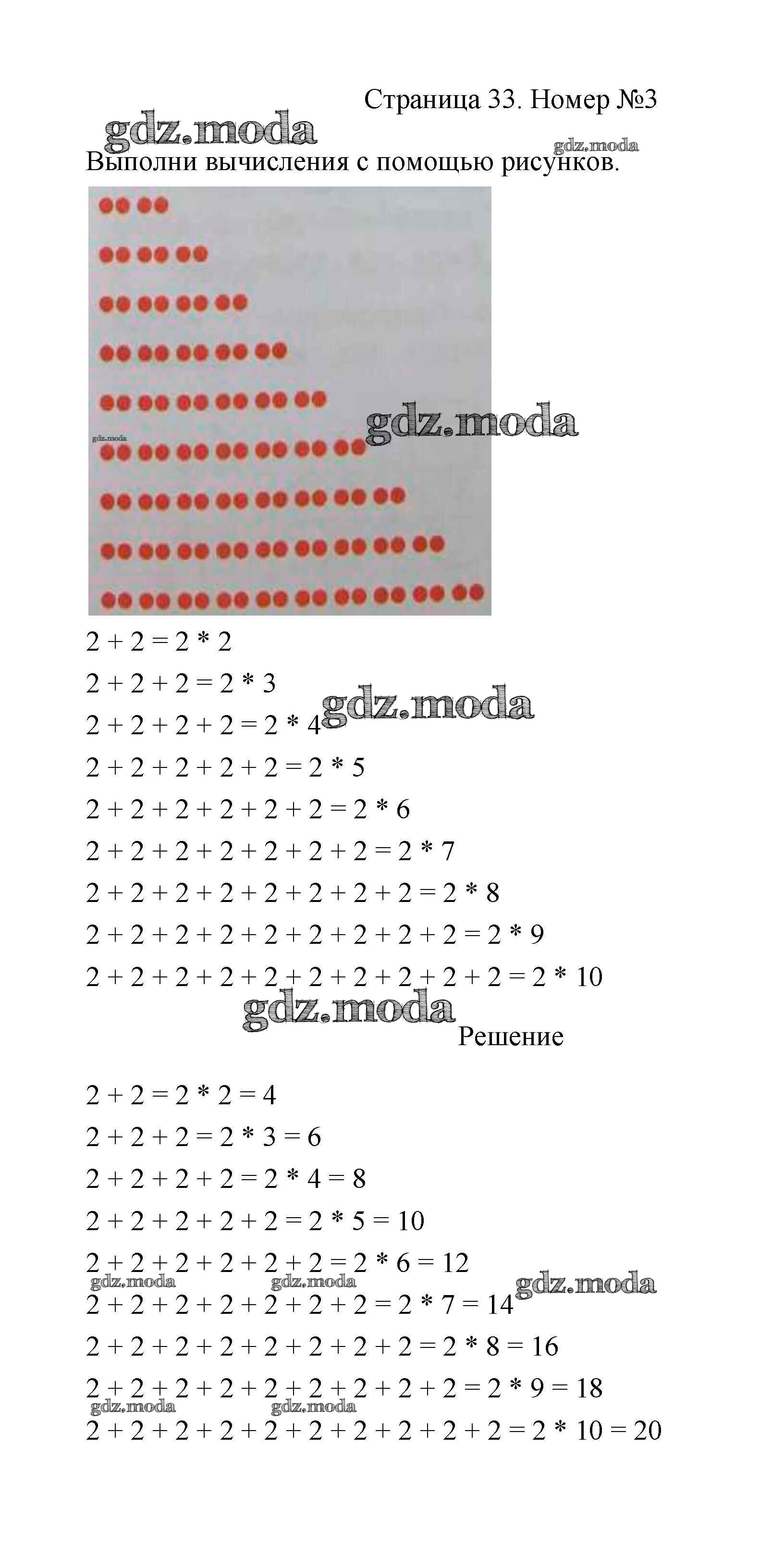 Страница 33. Номер №3

gdz.moda

gdz.moda

Выполни вычисления с помощью рисунков.

gdz.moda

gdz.moda

$2 + 2 = 2 * 2$

$2 + 2 + 2 = 2 * 3$

$2 + 2 + 2 + 2 = 2 * 4$

gdz.moda

$2 + 2 + 2 + 2 + 2 = 2 * 5$

$2 + 2 + 2 + 2 + 2 + 2 = 2 * 6$

$2 + 2 + 2 + 2 + 2 + 2 + 2 = 2 * 7$

$2 + 2 + 2 + 2 + 2 + 2 + 2 + 2 = 2 * 8$

$2 + 2 + 2 + 2 + 2 + 2 + 2 + 2 + 2 = 2 * 9$

$2 + 2 + 2 + 2 + 2 + 2 + 2 + 2 + 2 + 2 = 2 * 10$

gdz.moda

Решение

$2 + 2 = 2 * 2 = 4$

$2 + 2 + 2 = 2 * 3 = 6$

$2 + 2 + 2 + 2 = 2 * 4 = 8$

$2 + 2 + 2 + 2 + 2 = 2 * 5 = 10$

$2 + 2 + 2 + 2 + 2 + 2 = 2 * 6 = 12$

gdz.moda gdz.moda gdz.moda

$2 + 2 + 2 + 2 + 2 + 2 + 2 = 2 * 7 = 14$

$2 + 2 + 2 + 2 + 2 + 2 + 2 + 2 = 2 * 8 = 16$

$2 + 2 + 2 + 2 + 2 + 2 + 2 + 2 + 2 = 2 * 9 = 18$

gdz.moda gdz.moda

$2 + 2 + 2 + 2 + 2 + 2 + 2 + 2 + 2 + 2 = 2 * 10 = 20$